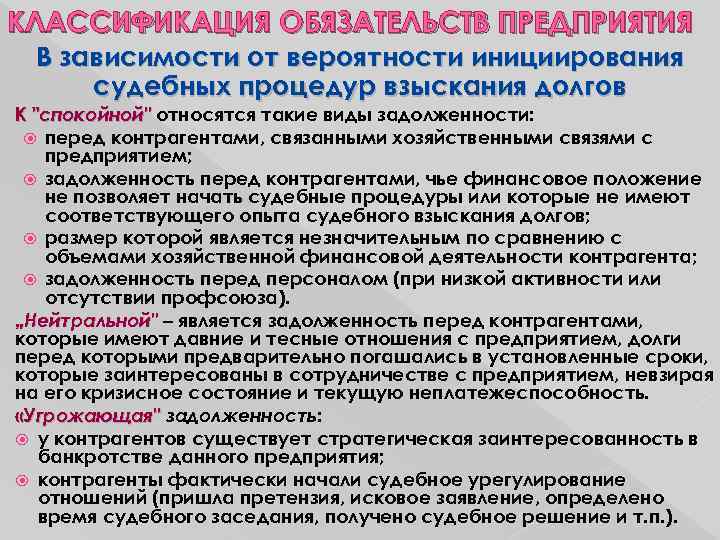 КЛАССИФИКАЦИЯ ОБЯЗАТЕЛЬСТВ ПРЕДПРИЯТИЯ

В зависимости от вероятности инициирования судебных процедур взыскания долгов

К "спокойной" относятся такие виды задолженности:

перед контрагентами, связанными хозяйственными связями с предприятием;

задолженность перед контрагентами, чье финансовое положение не позволяет начать судебные процедуры или которые не имеют соответствующего опыта судебного взыскания долгов;

размер которой является незначительным по сравнению с объемами хозяйственной финансовой деятельности контрагента;

задолженность перед персоналом (при низкой активности или отсутствии профсоюза).

„Нейтральной" – является задолженность перед контрагентами, которые имеют давние и тесные отношения с предприятием, долги перед которыми предварительно погашались в установленные сроки, которые заинтересованы в сотрудничестве с предприятием, невзирая на его кризисное состояние и текущую неплатежеспособность.

«Угрожающая" задолженность:

у контрагентов существует стратегическая заинтересованность в банкротстве данного предприятия;

контрагенты фактически начали судебное урегулирование отношений (пришла претензия, исковое заявление, определено время судебного заседания, получено судебное решение и т.п.).